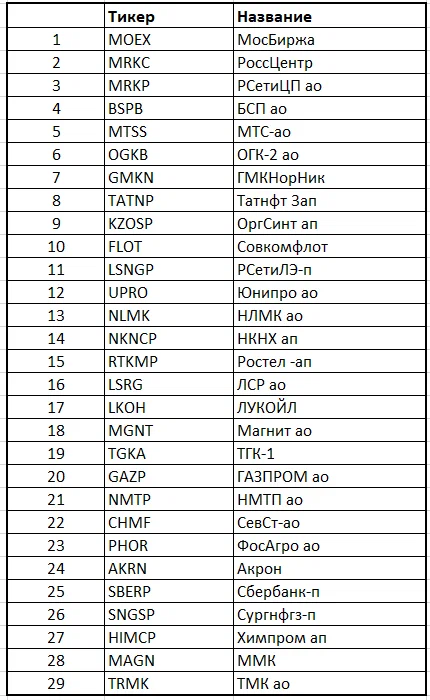 |  | Тикер | Название |
|---|---|---|
| 1 | MOEX | МосБиржа |
| 2 | MRKC | РоссЦентр |
| 3 | MRKP | РСетиЦП ао |
| 4 | BSPB | БСП ао |
| 5 | MTSS | МТС-ао |
| 6 | OGKB | ОГК-2 ао |
| 7 | GMKN | ГМКНорНик |
| 8 | TATNP | Татнфт 3ап |
| 9 | KZOSP | ОргСинт ап |
| 10 | FLOT | Совкомфлот |
| 11 | LSNGP | РСетиЛЭ-п |
| 12 | UPRO | Юнипро ао |
| 13 | NLMK | НЛМК ао |
| 14 | NKNCP | НКНХ ап |
| 15 | RTKMP | Ростел -ап |
| 16 | LSRG | ЛСР ао |
| 17 | LKOH | ЛУКОЙЛ |
| 18 | MGNT | Магнит ао |
| 19 | TGKA | ТГК-1 |
| 20 | GAZP | ГАЗПРОМ ао |
| 21 | NMTP | НМТП ао |
| 22 | CHMF | СевСт-ао |
| 23 | PHOR | ФосАгро ао |
| 24 | AKRN | Акрон |
| 25 | SBERP | Сбербанк-п |
| 26 | SNGSP | Сургнфгз-п |
| 27 | HIMCP | Химпром ап |
| 28 | MAGN | ММК |
| 29 | TRMK | ТМК ао |